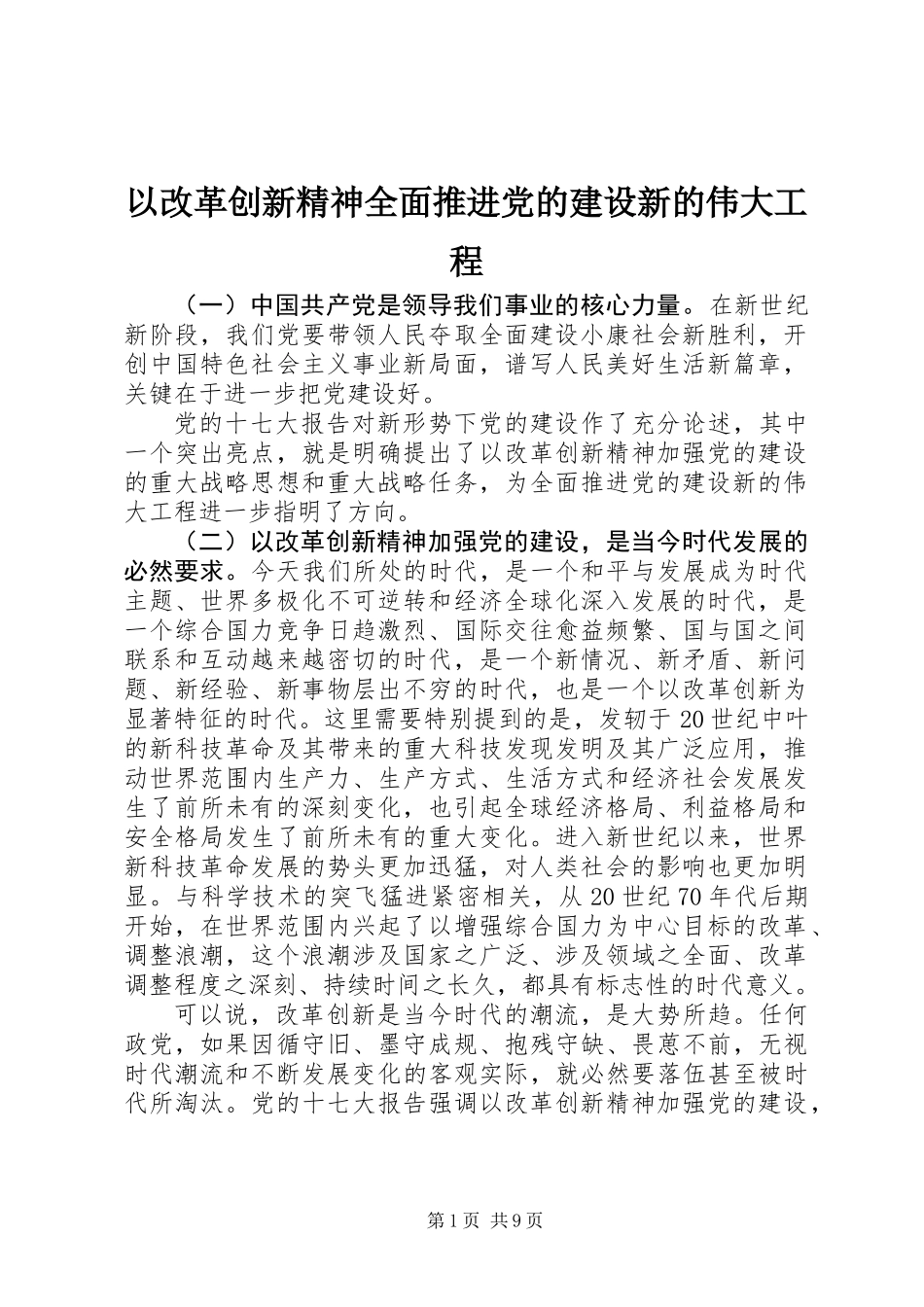 以改革创新精神全面推进党的建设新的伟大工程

（一）中国共产党是领导我们事业的核心力量。在新世纪新阶段，我们党要带领人民夺取全面建设小康社会新胜利，开创中国特色社会主义事业新局面，谱写人民美好生活新篇章，关键在于进一步把党建设好。

党的十七大报告对新形势下党的建设作了充分论述，其中一个突出亮点，就是明确提出了以改革创新精神加强党的建设的重大战略思想和重大战略任务，为全面推进党的建设新的伟大工程进一步指明了方向。

（二）以改革创新精神加强党的建设，是当今时代发展的必然要求。今天我们所处的时代，是一个和平与发展成为时代主题、世界多极化不可逆转和经济全球化深入发展的时代，是一个综合国力竞争日趋激烈、国际交往愈益频繁、国与国之间联系和互动越来越密切的时代，是一个新情况、新矛盾、新问题、新经验、新事物层出不穷的时代，也是一个以改革创新为显著特征的时代。这里需要特别提到的是，发轫于20世纪中叶的新科技革命及其带来的重大科技发现发明及其广泛应用，推动世界范围内生产力、生产方式、生活方式和经济社会发展发生了前所未有的深刻变化，也引起全球经济格局、利益格局和安全格局发生了前所未有的重大变化。进入新世纪以来，世界新科技革命发展的势头更加迅猛，对人类社会的影响也更加明显。与科学技术的突飞猛进紧密相关，从20世纪70年代后期开始，在世界范围内兴起了以增强综合国力为中心目标的改革、调整浪潮，这个浪潮涉及国家之广泛、涉及领域之全面、改革调整程度之深刻、持续时间之长久，都具有标志性的时代意义。

可以说，改革创新是当今时代的潮流，是大势所趋。任何政党，如果因循守旧、墨守成规、抱残守缺、畏葸不前，无视时代潮流和不断发展变化的客观实际，就必然要落伍甚至被时代所淘汰。党的十七大报告强调以改革创新精神加强党的建设，

第1页 共9页